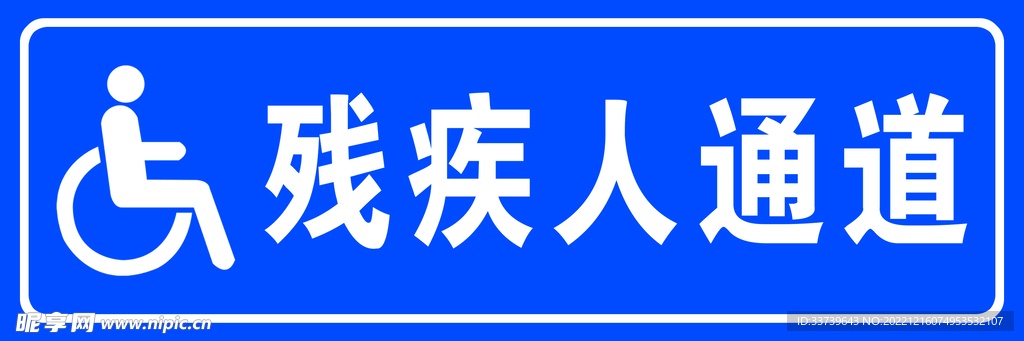 残疾人通道

昵享网 www.nipic.cn

ID:33739643 NO:20221216074953532107